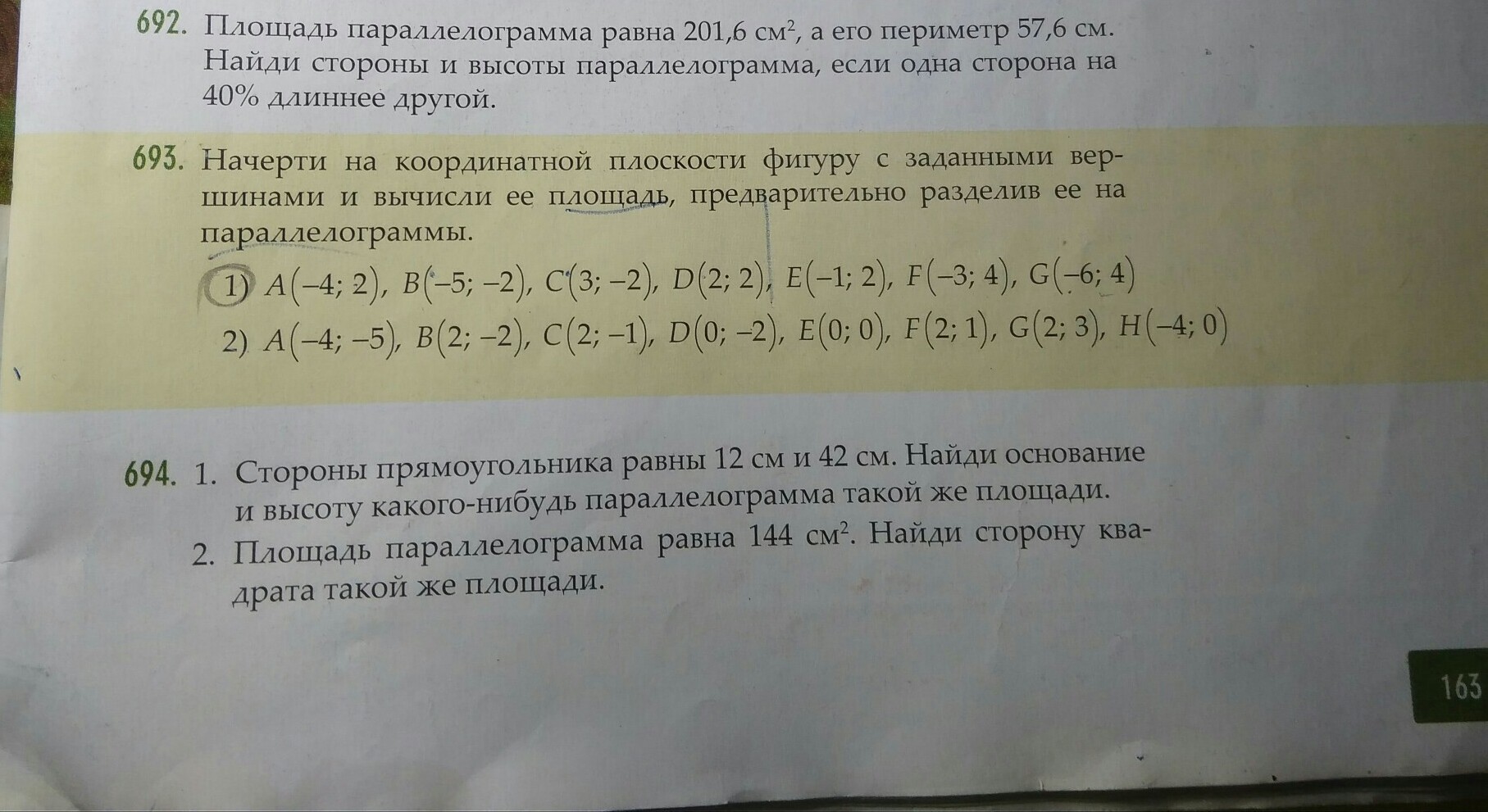 692. Площадь параллелограмма равна 201,6 $см^2$, а его периметр 57,6 см. Найди стороны и высоты параллелограмма, если одна сторона на 40% длиннее другой.

693. Начерти на координатной плоскости фигуру с заданными вершинами и вычисли ее площадь, предварительно разделив ее на параллелограммы.

1) $A(-4; 2)$, $B(-5; -2)$, $C(3; -2)$, $D(2; 2)$, $E(-1; 2)$, $F(-3; 4)$, $G(-6; 4)$

2) $A(-4; -5)$, $B(2; -2)$, $C(2; -1)$, $D(0; -2)$, $E(0; 0)$, $F(2; 1)$, $G(2; 3)$, $H(-4; 0)$

694. 1. Стороны прямоугольника равны 12 см и 42 см. Найди основание и высоту какого-нибудь параллелограмма такой же площади.

2. Площадь параллелограмма равна 144 $см^2$. Найди сторону квадрата такой же площади.

163